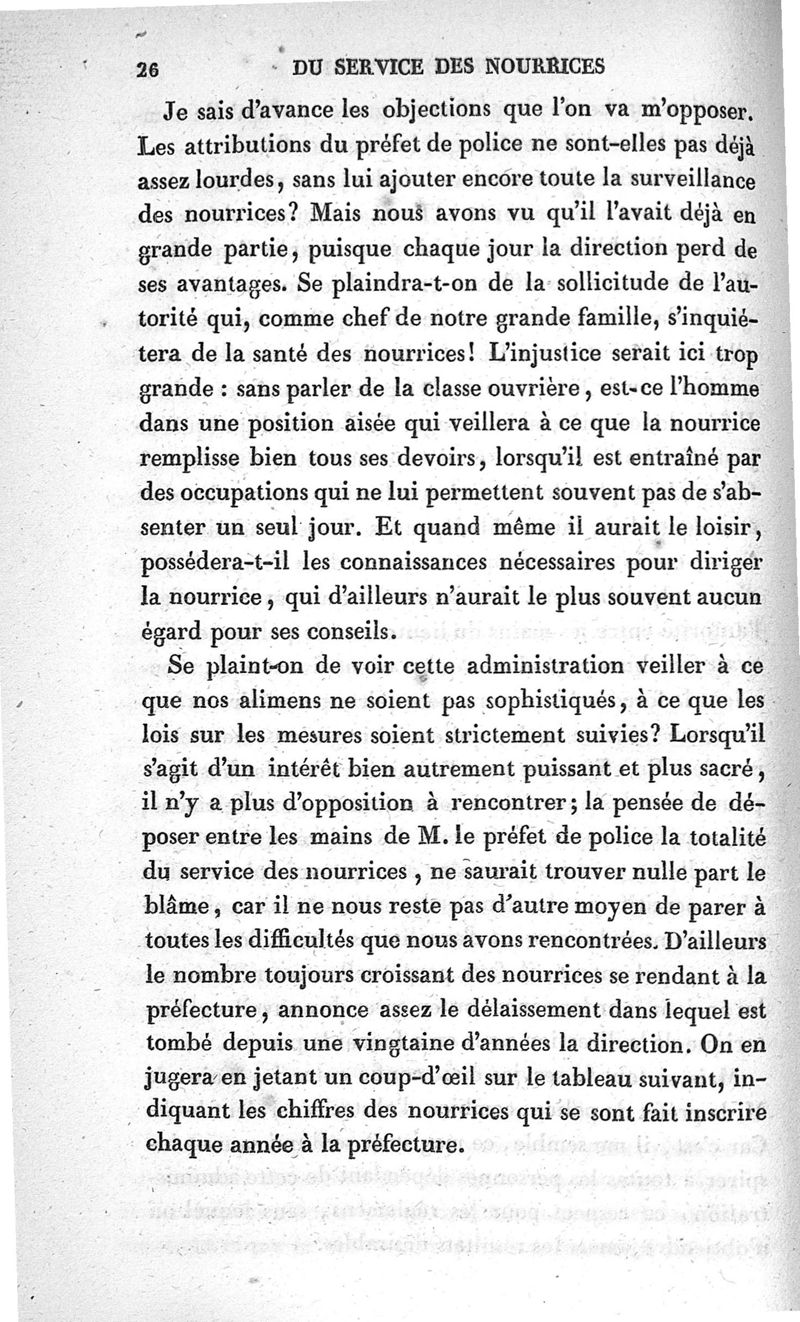 26 DU SERVICE DES NOURRICES

Je sais d'avance les objections que l'on va m'opposer. Les attributions du préfet de police ne sont-elles pas déjà assez lourdes, sans lui ajouter encore toute la surveillance des nourrices? Mais nous avons vu qu'il l'avait déjà en grande partie, puisque chaque jour la direction perd de ses avantages. Se plaindra-t-on de la sollicitude de l'autorité qui, comme chef de notre grande famille, s'inquiétera de la santé des nourrices! L'injustice serait ici trop grande : sans parler de la classe ouvrière, est-ce l'homme dans une position aisée qui veillera à ce que la nourrice remplisse bien tous ses devoirs, lorsqu'il est entraîné par des occupations qui ne lui permettent souvent pas de s'absenter un seul jour. Et quand même il aurait le loisir, possédera-t-il les connaissances nécessaires pour diriger la nourrice, qui d'ailleurs n'aurait le plus souvent aucun égard pour ses conseils.

Se plaint-on de voir cette administration veiller à ce que nos alimens ne soient pas sophistiqués, à ce que les lois sur les mesures soient strictement suivies? Lorsqu'il s'agit d'un intérêt bien autrement puissant et plus sacré, il n'y a plus d'opposition à rencontrer; la pensée de déposer entre les mains de M. le préfet de police la totalité du service des nourrices, ne saurait trouver nulle part le blâme, car il ne nous reste pas d'autre moyen de parer à toutes les difficultés que nous avons rencontrées. D'ailleurs le nombre toujours croissant des nourrices se rendant à la préfecture, annonce assez le délaissement dans lequel est tombé depuis une vingtaine d'années la direction. On en jugera en jetant un coup-d'œil sur le tableau suivant, indiquant les chiffres des nourrices qui se sont fait inscrire chaque année à la préfecture.